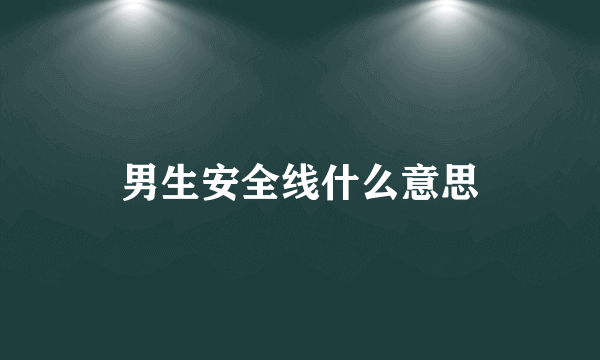 男生安全线什么意思